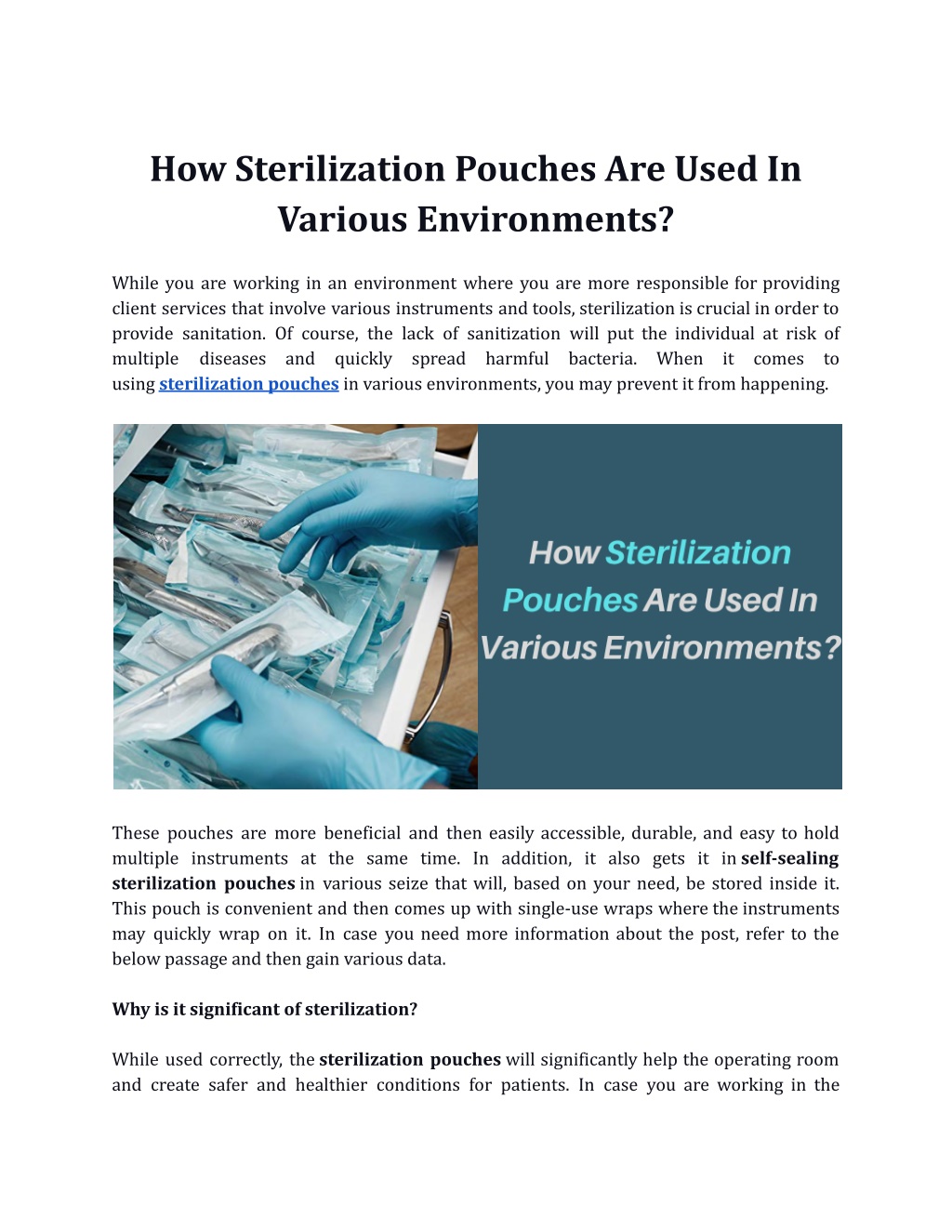 How Sterilization Pouches Are Used In Various Environments?

While you are working in an environment where you are more responsible for providing client services that involve various instruments and tools, sterilization is crucial in order to provide sanitation. Of course, the lack of sanitization will put the individual at risk of multiple diseases and quickly spread harmful bacteria. When it comes to using sterilization pouches in various environments, you may prevent it from happening.

How Sterilization Pouches Are Used In Various Environments?

These pouches are more beneficial and then easily accessible, durable, and easy to hold multiple instruments at the same time. In addition, it also gets it in self-sealing sterilization pouches in various seize that will, based on your need, be stored inside it. This pouch is convenient and then comes up with single-use wraps where the instruments may quickly wrap on it. In case you need more information about the post, refer to the below passage and then gain various data.

Why is it significant of sterilization?

While used correctly, the sterilization pouches will significantly help the operating room and create safer and healthier conditions for patients. In case you are working in the